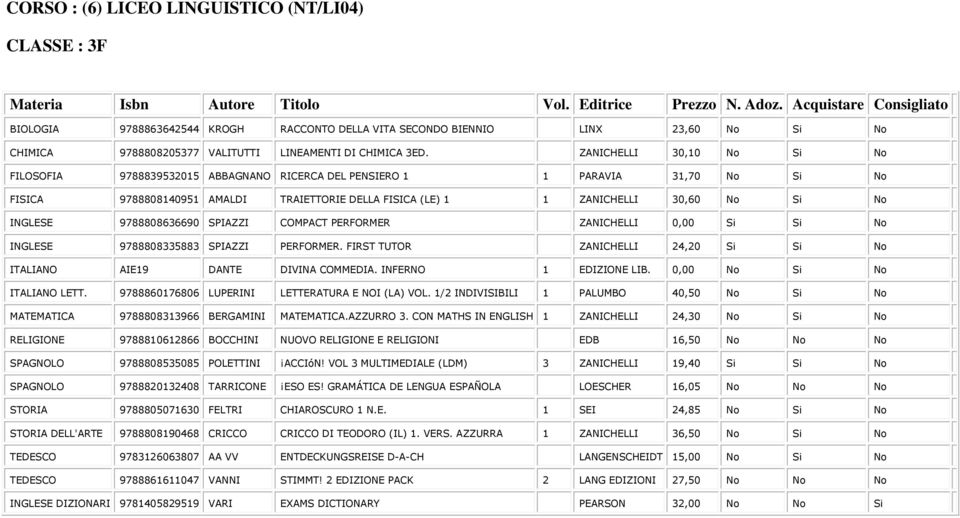 CORSO : (6) LICEO LINGUISTICO (NT/LI04)

CLASSE : 3F

| Materia | Isbn | Autore | Titolo | Vol. | Editrice | Prezzo | N. Adoz. | Acquistare | Consigliato |
|---|---|---|---|---|---|---|---|---|---|
| BIOLOGIA | 9788863642544 | KROGH | RACCONTO DELLA VITA SECONDO BIENNIO | | LINX | 23,60 | No | Si | No |
| CHIMICA | 9788808205377 | VALITUTTI | LINEAMENTI DI CHIMICA 3ED. | | ZANICHELLI | 30,10 | No | Si | No |
| FILOSOFIA | 9788839532015 | ABBAGNANO | RICERCA DEL PENSIERO 1 | 1 | PARAVIA | 31,70 | No | Si | No |
| FISICA | 9788808140951 | AMALDI | TRAIETTORIE DELLA FISICA (LE) 1 | 1 | ZANICHELLI | 30,60 | No | Si | No |
| INGLESE | 9788808636690 | SPIAZZI | COMPACT PERFORMER | | ZANICHELLI | 0,00 | Si | Si | No |
| INGLESE | 9788808335883 | SPIAZZI | PERFORMER. FIRST TUTOR | | ZANICHELLI | 24,20 | Si | Si | No |
| ITALIANO | AIE19 | DANTE | DIVINA COMMEDIA. INFERNO | 1 | EDIZIONE LIB. | 0,00 | No | Si | No |
| ITALIANO LETT. | 9788860176806 | LUPERINI | LETTERATURA E NOI (LA) VOL. 1/2 INDIVISIBILI | 1 | PALUMBO | 40,50 | No | Si | No |
| MATEMATICA | 9788808313966 | BERGAMINI | MATEMATICA.AZZURRO 3. CON MATHS IN ENGLISH | 1 | ZANICHELLI | 24,30 | No | Si | No |
| RELIGIONE | 9788810612866 | BOCCHINI | NUOVO RELIGIONE E RELIGIONI | | EDB | 16,50 | No | No | No |
| SPAGNOLO | 9788808535085 | POLETTINI | ¡ACCIóN! VOL 3 MULTIMEDIALE (LDM) | 3 | ZANICHELLI | 19,40 | Si | Si | No |
| SPAGNOLO | 9788820132408 | TARRICONE | ¡ESO ES! GRAMÁTICA DE LENGUA ESPAÑOLA | | LOESCHER | 16,05 | No | No | No |
| STORIA | 9788805071630 | FELTRI | CHIAROSCURO 1 N.E. | 1 | SEI | 24,85 | No | Si | No |
| STORIA DELL'ARTE | 9788808190468 | CRICCO | CRICCO DI TEODORO (IL) 1. VERS. AZZURRA | 1 | ZANICHELLI | 36,50 | No | Si | No |
| TEDESCO | 9783126063807 | AA VV | ENTDECKUNGSREISE D-A-CH | | LANGENSCHEIDT | 15,00 | No | Si | No |
| TEDESCO | 9788861611047 | VANNI | STIMMT! 2 EDIZIONE PACK | 2 | LANG EDIZIONI | 27,50 | No | No | No |
| INGLESE DIZIONARI | 9781405829519 | VARI | EXAMS DICTIONARY | | PEARSON | 32,00 | No | No | Si |